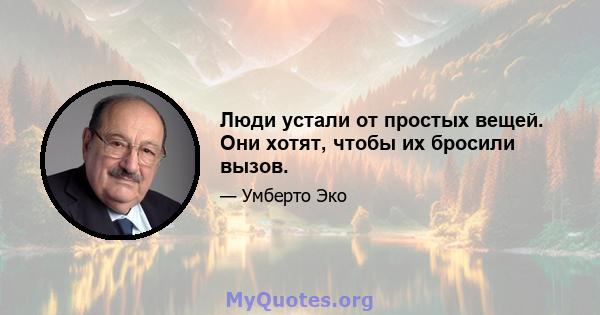 Люди устали от простых вещей. Они хотят, чтобы их бросили вызов.

— Умберто Эко

MyQuotes.org